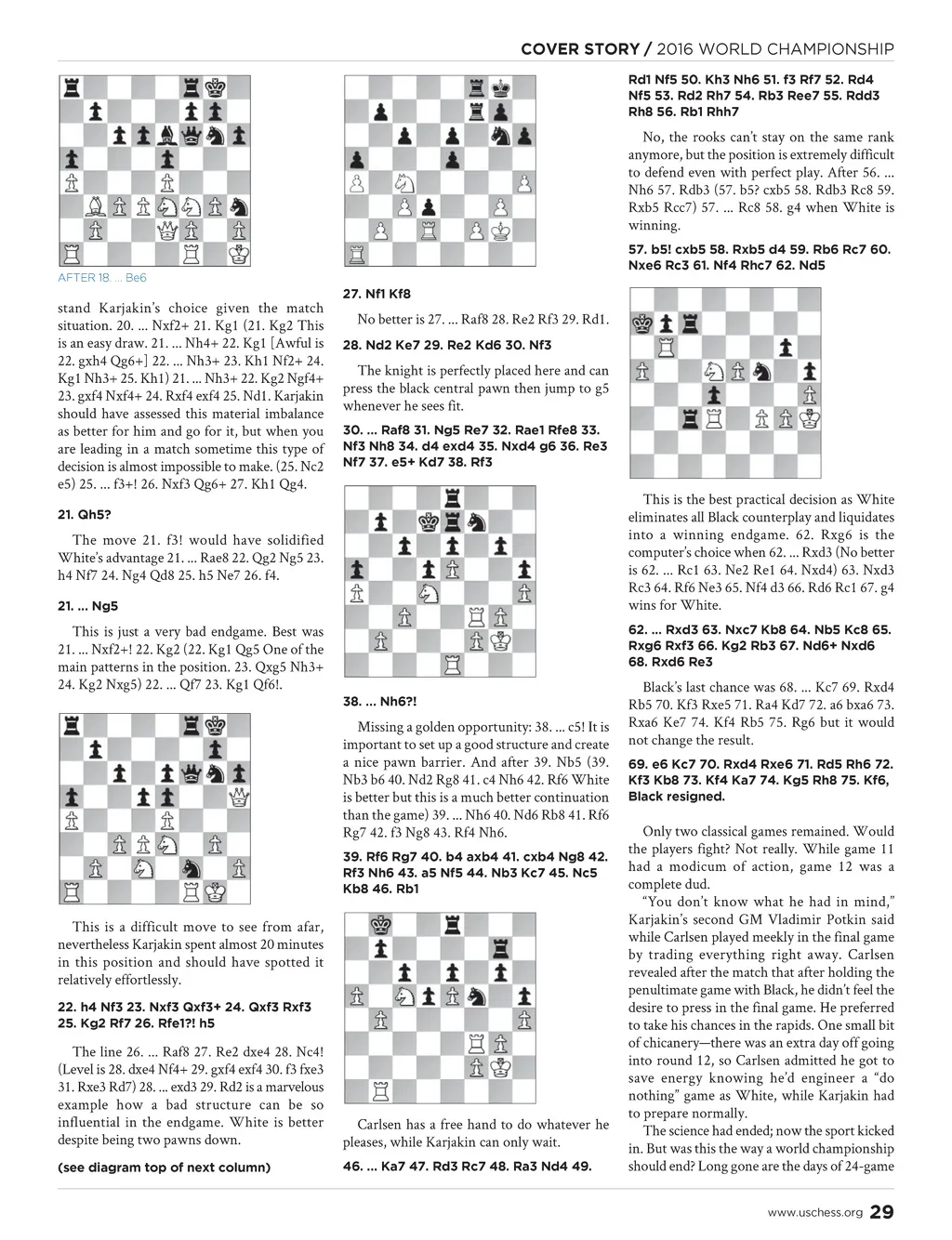 COVER STORY / 2016 WORLD CHAMPIONSHIP

AFTER 18. ... Be6

stand Karjakin's choice given the match situation. 20. ... Nxf2+ 21. Kg1 (21. Kg2 This is an easy draw. 21. ... Nh4+ 22. Kg1 [Awful is 22. gxh4 Qg6+] 22. ... Nh3+ 23. Kh1 Nf2+ 24. Kg1 Nh3+ 25. Kh1) 21. ... Nh3+ 22. Kg2 Ngf4+ 23. gxf4 Nxf4+ 24. Rxf4 exf4 25. Nd1. Karjakin should have assessed this material imbalance as better for him and go for it, but when you are leading in a match sometime this type of decision is almost impossible to make. (25. Nc2 e5) 25. ... f3+! 26. Nxf3 Qg6+ 27. Kh1 Qg4.

21. Qh5?

The move 21. f3! would have solidified White's advantage 21. ... Rae8 22. Qg2 Ng5 23. h4 Nf7 24. Ng4 Qd8 25. h5 Ne7 26. f4.

21. ... Ng5

This is just a very bad endgame. Best was 21. ... Nxf2+! 22. Kg2 (22. Kg1 Qg5 One of the main patterns in the position. 23. Qxg5 Nh3+ 24. Kg2 Nxg5) 22. ... Qf7 23. Kg1 Qf6!.

This is a difficult move to see from afar, nevertheless Karjakin spent almost 20 minutes in this position and should have spotted it relatively effortlessly.

22. h4 Nf3 23. Nxf3 Qxf3+ 24. Qxf3 Rxf3 25. Kg2 Rf7 26. Rfe1?! h5

The line 26. ... Raf8 27. Re2 dxe4 28. Nc4! (Level is 28. dxe4 Nf4+ 29. gxf4 exf4 30. f3 fxe3 31. Rxe3 Rd7) 28. ... exd3 29. Rd2 is a marvelous example how a bad structure can be so influential in the endgame. White is better despite being two pawns down.

(see diagram top of next column)

27. Nf1 Kf8

No better is 27. ... Raf8 28. Re2 Rf3 29. Rd1.

28. Nd2 Ke7 29. Re2 Kd6 30. Nf3

The knight is perfectly placed here and can press the black central pawn then jump to g5 whenever he sees fit.

30. ... Raf8 31. Ng5 Re7 32. Rae1 Rfe8 33. Nf3 Nh8 34. d4 exd4 35. Nxd4 g6 36. Re3 Nf7 37. e5+ Kd7 38. Rf3

38. ... Nh6?!

Missing a golden opportunity: 38. ... c5! It is important to set up a good structure and create a nice pawn barrier. And after 39. Nb5 (39. Nb3 b6 40. Nd2 Rg8 41. c4 Nh6 42. Rf6 White is better but this is a much better continuation than the game) 39. ... Nh6 40. Nd6 Rb8 41. Rf6 Rg7 42. f3 Ng8 43. Rf4 Nh6.

39. Rf6 Rg7 40. b4 axb4 41. cxb4 Ng8 42. Rf3 Nh6 43. a5 Nf5 44. Nb3 Kc7 45. Nc5 Kb8 46. Rb1

Carlsen has a free hand to do whatever he pleases, while Karjakin can only wait.

46. ... Ka7 47. Rd3 Rc7 48. Ra3 Nd4 49. Rd1 Nf5 50. Kh3 Nh6 51. f3 Rf7 52. Rd4 Nf5 53. Rd2 Rh7 54. Rb3 Ree7 55. Rdd3 Rh8 56. Rb1 Rhh7

No, the rooks can't stay on the same rank anymore, but the position is extremely difficult to defend even with perfect play. After 56. ... Nh6 57. Rdb3 (57. b5? cxb5 58. Rdb3 Rc8 59. Rxb5 Rcc7) 57. ... Rc8 58. g4 when White is winning.

57. b5! cxb5 58. Rxb5 d4 59. Rb6 Rc7 60. Nxe6 Rc3 61. Nf4 Rhc7 62. Nd5

This is the best practical decision as White eliminates all Black counterplay and liquidates into a winning endgame. 62. Rxg6 is the computer's choice when 62. ... Rxd3 (No better is 62. ... Rc1 63. Ne2 Re1 64. Nxd4) 63. Nxd3 Rc3 64. Rf6 Ne3 65. Nf4 d3 66. Rd6 Rc1 67. g4 wins for White.

62. ... Rxd3 63. Nxc7 Kb8 64. Nb5 Kc8 65. Rxg6 Rxf3 66. Kg2 Rb3 67. Nd6+ Nxd6 68. Rxd6 Re3

Black's last chance was 68. ... Kc7 69. Rxd4 Rb5 70. Kf3 Rxe5 71. Ra4 Kd7 72. a6 bxa6 73. Rxa6 Ke7 74. Kf4 Rb5 75. Rg6 but it would not change the result.

69. e6 Kc7 70. Rxd4 Rxe6 71. Rd5 Rh6 72. Kf3 Kb8 73. Kf4 Ka7 74. Kg5 Rh8 75. Kf6, Black resigned.

Only two classical games remained. Would the players fight? Not really. While game 11 had a modicum of action, game 12 was a complete dud.

"You don't know what he had in mind," Karjakin's second GM Vladimir Potkin said while Carlsen played meekly in the final game by trading everything right away. Carlsen revealed after the match that after holding the penultimate game with Black, he didn't feel the desire to press in the final game. He preferred to take his chances in the rapids. One small bit of chicanery—there was an extra day off going into round 12, so Carlsen admitted he got to save energy knowing he'd engineer a "do nothing" game as White, while Karjakin had to prepare normally.

The science had ended; now the sport kicked in. But was this the way a world championship should end? Long gone are the days of 24-game

www.uschess.org 29